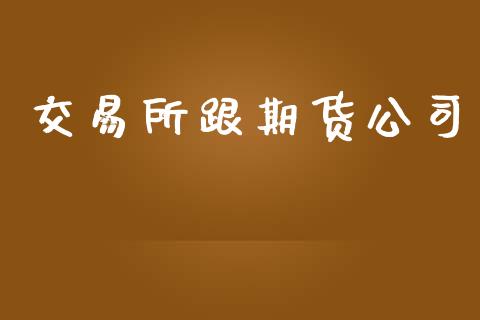 交易所跟期货公司